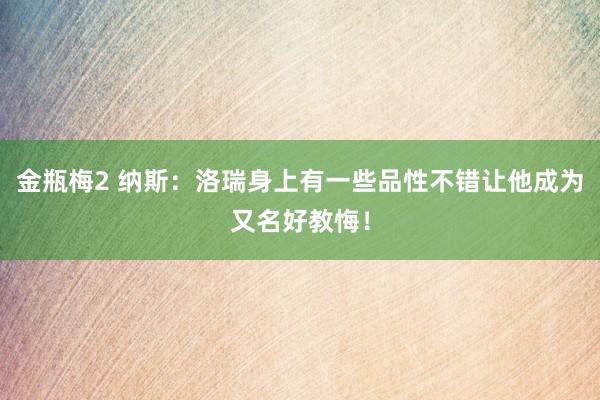 金瓶梅2 纳斯：洛瑞身上有一些品性不错让他成为又名好教悔！